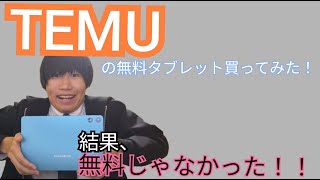 TEMU
の無料タブレット買ってみた！

結果、
無料じゃなかった！！